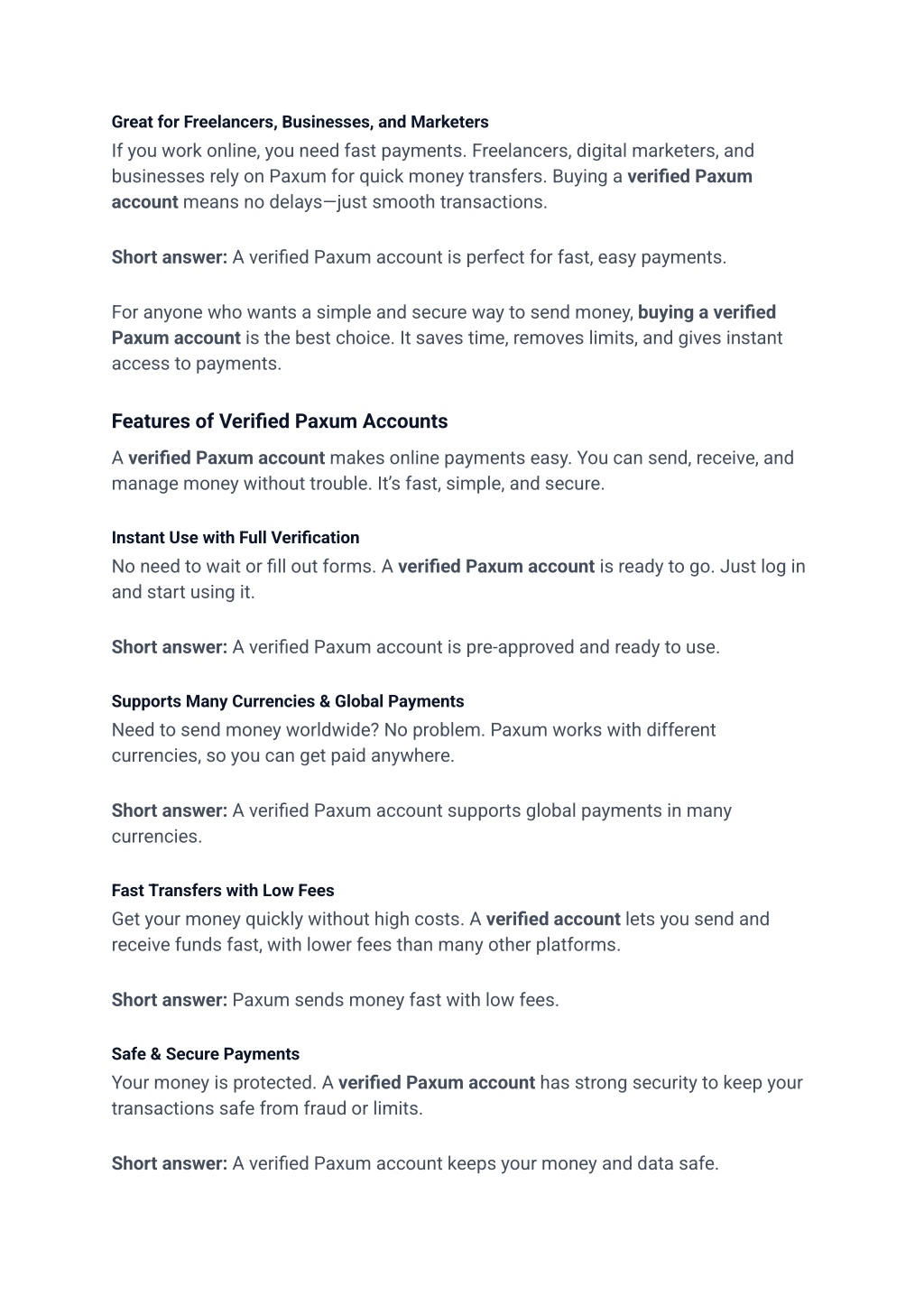 Great for Freelancers, Businesses, and Marketers

If you work online, you need fast payments. Freelancers, digital marketers, and businesses rely on Paxum for quick money transfers. Buying a verified Paxum account means no delays—just smooth transactions.

Short answer: A verified Paxum account is perfect for fast, easy payments.

For anyone who wants a simple and secure way to send money, buying a verified Paxum account is the best choice. It saves time, removes limits, and gives instant access to payments.

Features of Verified Paxum Accounts

A verified Paxum account makes online payments easy. You can send, receive, and manage money without trouble. It's fast, simple, and secure.

Instant Use with Full Verification

No need to wait or fill out forms. A verified Paxum account is ready to go. Just log in and start using it.

Short answer: A verified Paxum account is pre-approved and ready to use.

Supports Many Currencies & Global Payments

Need to send money worldwide? No problem. Paxum works with different currencies, so you can get paid anywhere.

Short answer: A verified Paxum account supports global payments in many currencies.

Fast Transfers with Low Fees

Get your money quickly without high costs. A verified account lets you send and receive funds fast, with lower fees than many other platforms.

Short answer: Paxum sends money fast with low fees.

Safe & Secure Payments

Your money is protected. A verified Paxum account has strong security to keep your transactions safe from fraud or limits.

Short answer: A verified Paxum account keeps your money and data safe.